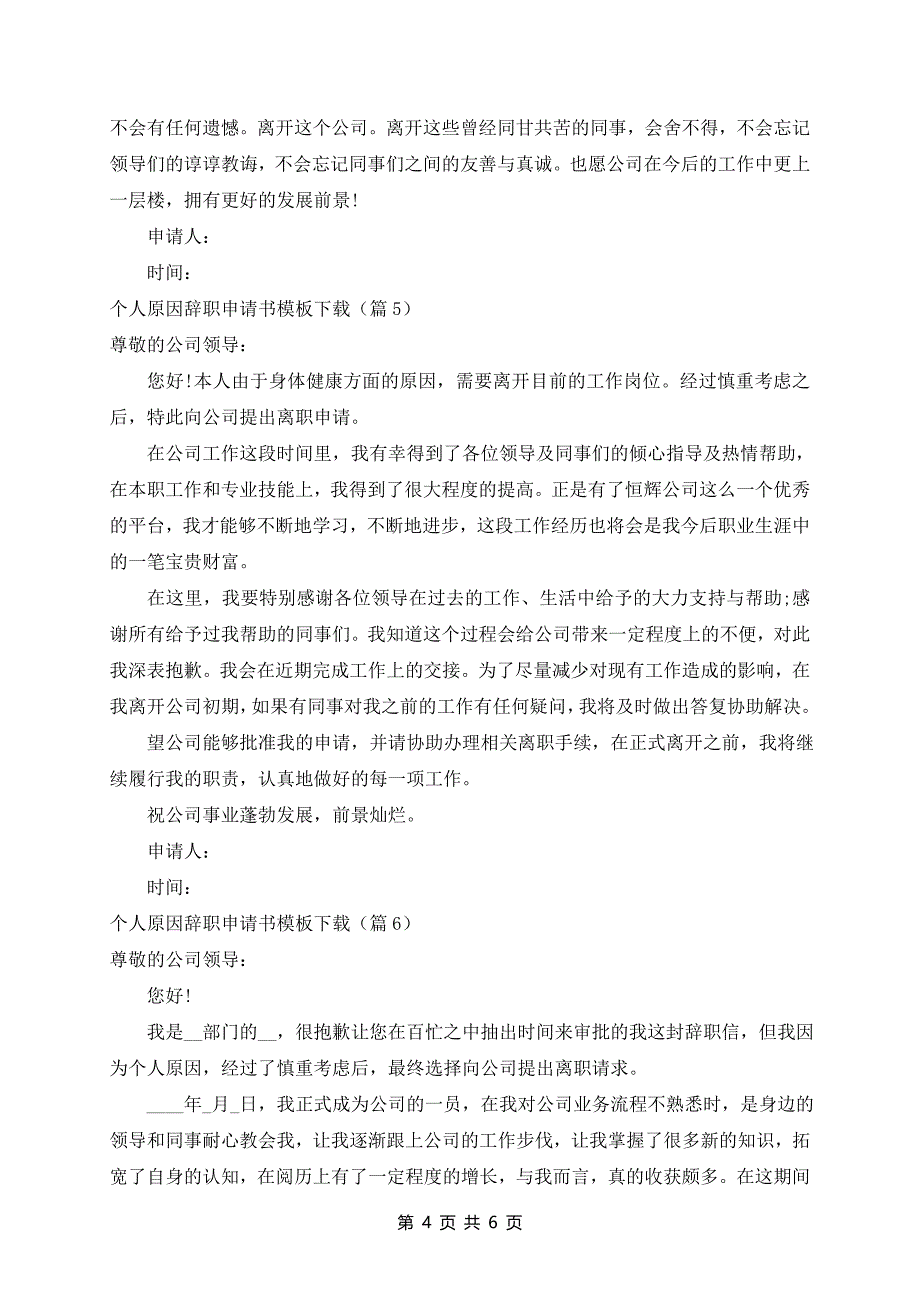 不会有任何遗憾。离开这个公司。离开这些曾经同甘共苦的同事，会舍不得，不会忘记领导们的谆谆教诲，不会忘记同事们之间的友善与真诚。也愿公司在今后的工作中更上一层楼，拥有更好的发展前景!

申请人：

时间：

个人原因辞职申请书模板下载（篇 5）

尊敬的公司领导：

您好!本人由于身体健康方面的原因，需要离开目前的工作岗位。经过慎重考虑之后，特此向公司提出离职申请。

在公司工作这段时间里，我有幸得到了各位领导及同事们的倾心指导及热情帮助，在本职工作和专业技能上，我得到了很大程度的提高。正是有了恒辉公司这么一个优秀的平台，我才能够不断地学习，不断地进步，这段工作经历也将会是我今后职业生涯中的一笔宝贵财富。

在这里，我要特别感谢各位领导在过去的工作、生活中给予的大力支持与帮助;感谢所有给予过我帮助的同事们。我知道这个过程会给公司带来一定程度上的不便，对此我深表抱歉。我会在近期完成工作上的交接。为了尽量减少对现有工作造成的影响，在我离开公司初期，如果有同事对我之前的工作有任何疑问，我将及时做出答复协助解决。

望公司能够批准我的申请，并请协助办理相关离职手续，在正式离开之前，我将继续履行我的职责，认真地做好的每一项工作。

祝公司事业蓬勃发展，前景灿烂。

申请人：

时间：

个人原因辞职申请书模板下载（篇 6）

尊敬的公司领导：

您好!

我是__部门的__，很抱歉让您在百忙之中抽出时间来审批的我这封辞职信，但我因为个人原因，经过了慎重考虑后，最终选择向公司提出离职请求。

____年_月_日，我正式成为公司的一员，在我对公司业务流程不熟悉时，是身边的领导和同事耐心教会我，让我逐渐跟上公司的工作步伐，让我掌握了很多新的知识，拓宽了自身的认知，在阅历上有了一定程度的增长，与我而言，真的收获颇多。在这期间

第 4 页 共 6 页